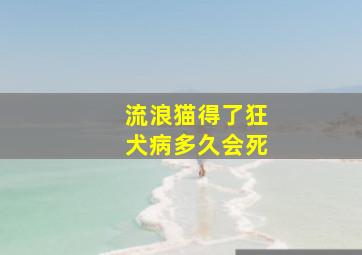 流浪猫得了狂犬病多久会死